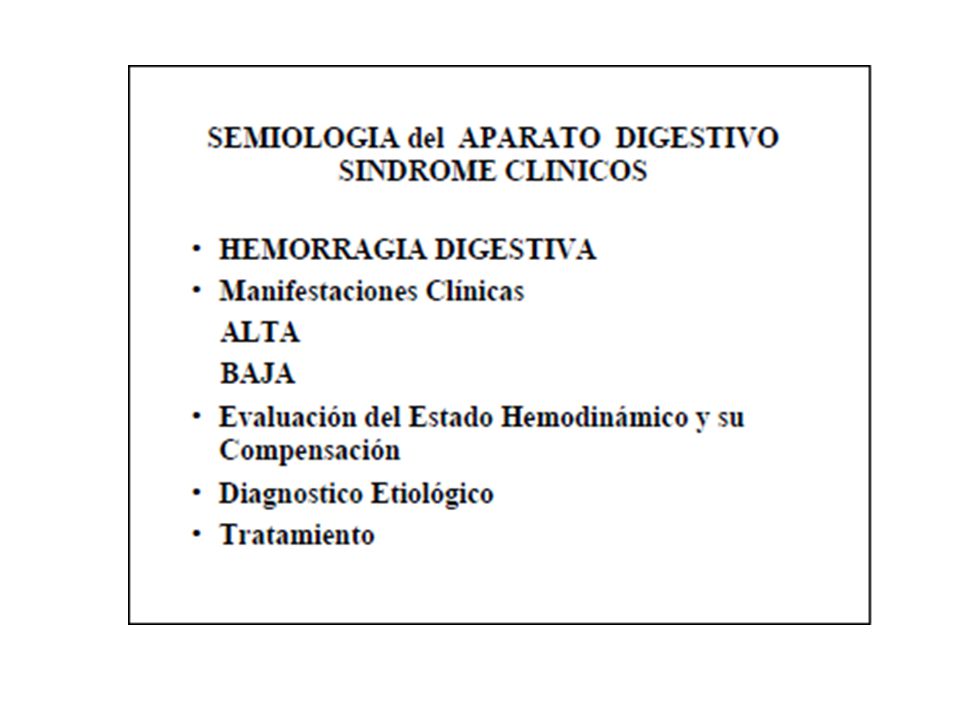 SEMIOLOGIA del APARATO DIGESTIVO
SINDROME CLINICOS

• HEMORRAGIA DIGESTIVA
• Manifestaciones Clínicas
ALTA
BAJA
• Evaluación del Estado Hemodinámico y su Compensación
• Diagnostico Etiológico
• Tratamiento